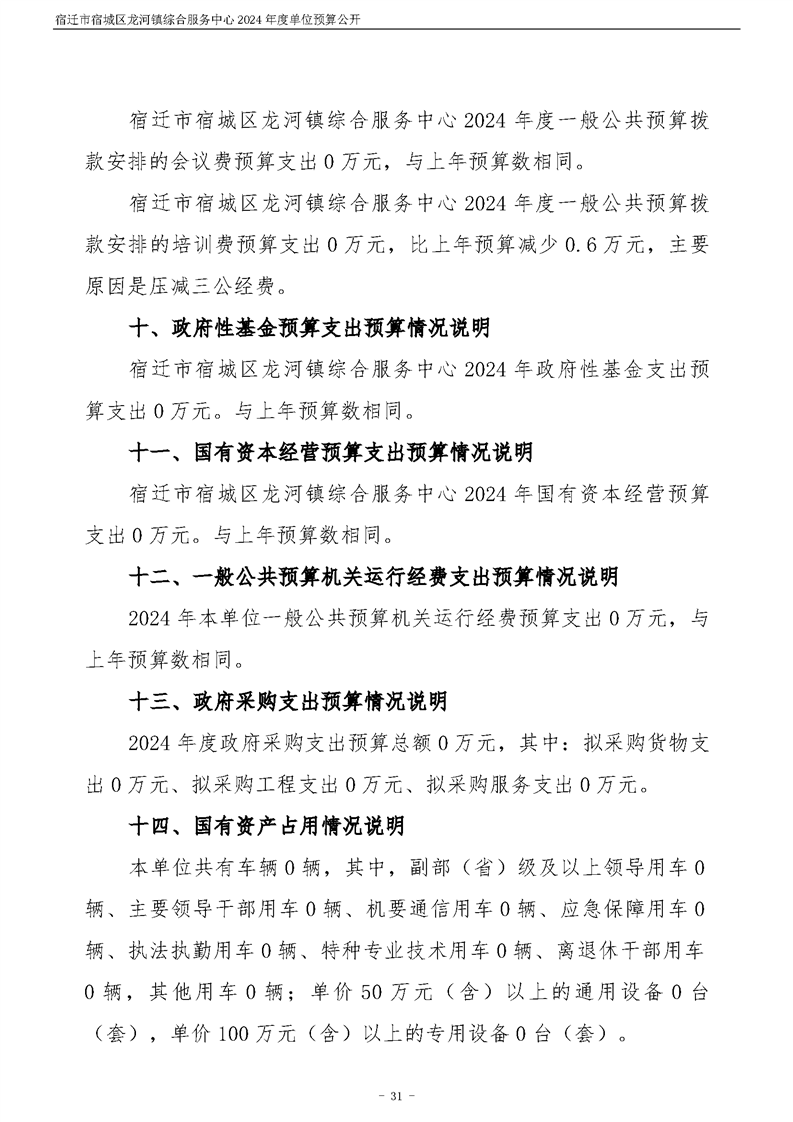 宿迁市宿城区龙河镇综合服务中心 2024 年度单位预算公开

宿迁市宿城区龙河镇综合服务中心 2024 年度一般公共预算拨款安排的会议费预算支出 0 万元，与上年预算数相同。

宿迁市宿城区龙河镇综合服务中心 2024 年度一般公共预算拨款安排的培训费预算支出 0 万元，比上年预算减少 0.6 万元，主要原因是压减三公经费。

十、政府性基金预算支出预算情况说明

宿迁市宿城区龙河镇综合服务中心 2024 年政府性基金支出预算支出 0 万元。与上年预算数相同。

十一、国有资本经营预算支出预算情况说明

宿迁市宿城区龙河镇综合服务中心 2024 年国有资本经营预算支出 0 万元。与上年预算数相同。

十二、一般公共预算机关运行经费支出预算情况说明

2024 年本单位一般公共预算机关运行经费预算支出 0 万元，与上年预算数相同。

十三、政府采购支出预算情况说明

2024 年度政府采购支出预算总额 0 万元，其中：拟采购货物支出 0 万元、拟采购工程支出 0 万元、拟采购服务支出 0 万元。

十四、国有资产占用情况说明

本单位共有车辆 0 辆，其中，副部（省）级及以上领导用车 0 辆、主要领导干部用车 0 辆、机要通信用车 0 辆、应急保障用车 0 辆、执法执勤用车 0 辆、特种专业技术用车 0 辆、离退休干部用车 0 辆，其他用车 0 辆；单价 50 万元（含）以上的通用设备 0 台（套），单价 100 万元（含）以上的专用设备 0 台（套）。

- 31 -